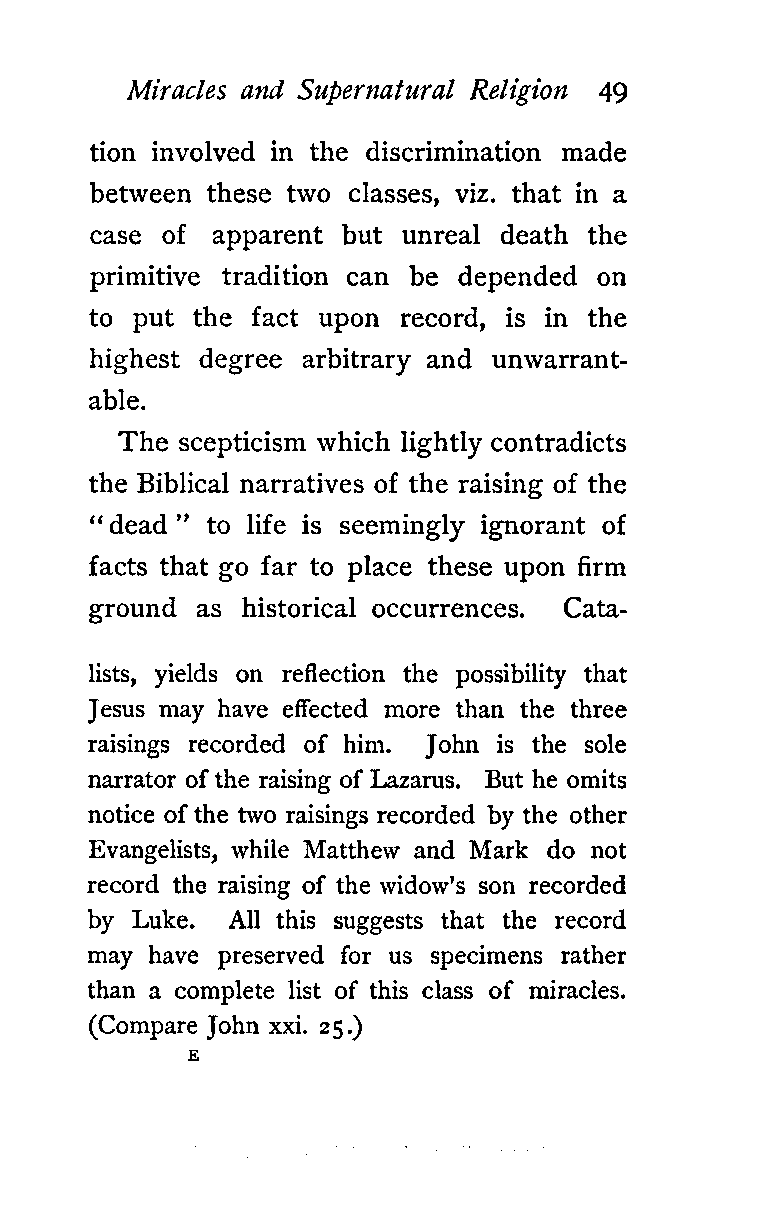 Miracles and Supernatural Religion 49

tion involved in the discrimination made between these two classes, viz. that in a case of apparent but unreal death the primitive tradition can be depended on to put the fact upon record, is in the highest degree arbitrary and unwarrantable.

The scepticism which lightly contradicts the Biblical narratives of the raising of the "dead" to life is seemingly ignorant of facts that go far to place these upon firm ground as historical occurrences. Cata-

lists, yields on reflection the possibility that Jesus may have effected more than the three raisings recorded of him. John is the sole narrator of the raising of Lazarus. But he omits notice of the two raisings recorded by the other Evangelists, while Matthew and Mark do not record the raising of the widow's son recorded by Luke. All this suggests that the record may have preserved for us specimens rather than a complete list of this class of miracles. (Compare John xxi. 25.)

E